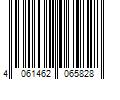 4 061462 065828